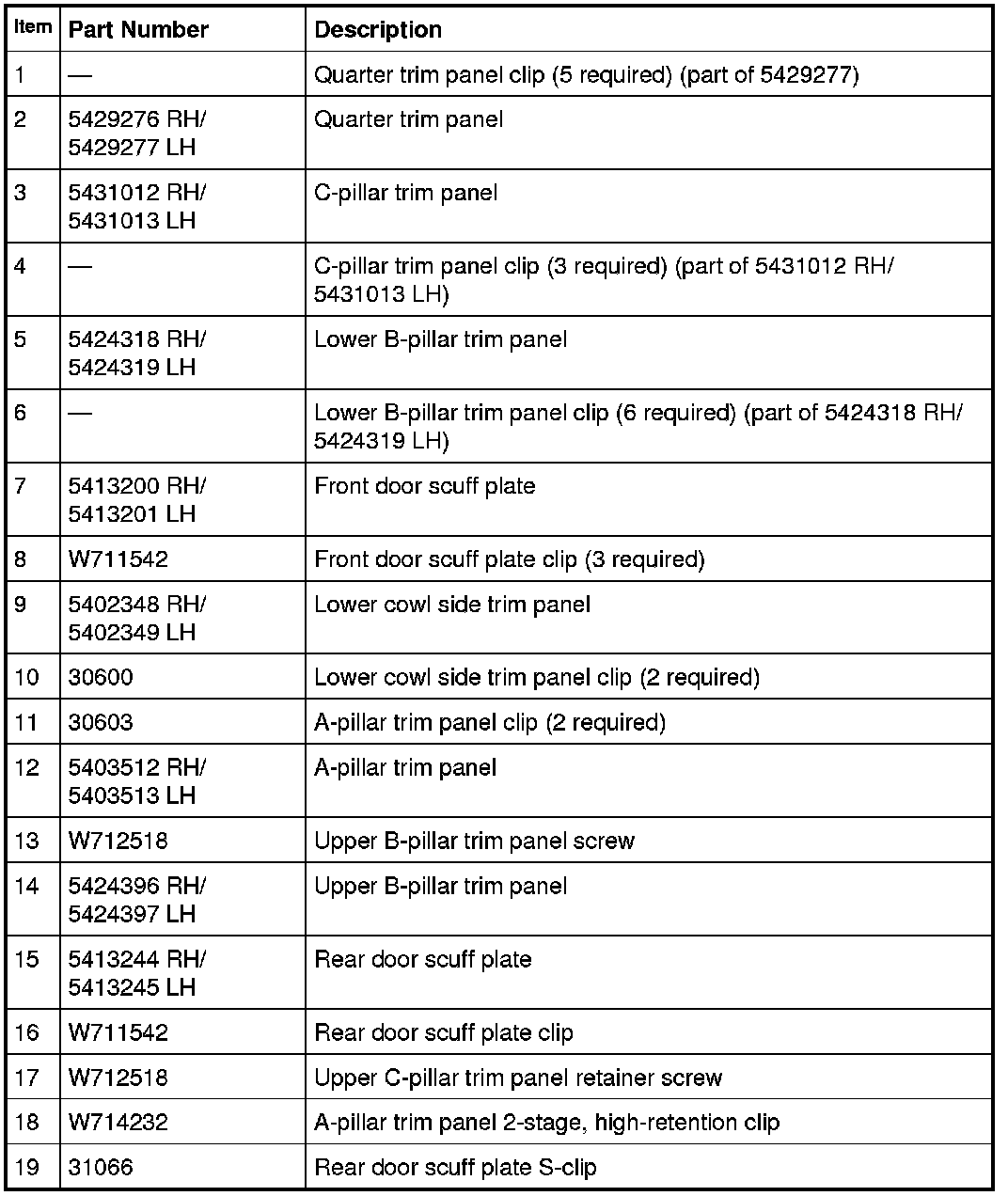 | Item | Part Number | Description |
|---|---|---|
| 1 | — | Quarter trim panel clip (5 required) (part of 5429277) |
| 2 | 5429276 RH/ 5429277 LH | Quarter trim panel |
| 3 | 5431012 RH/ 5431013 LH | C-pillar trim panel |
| 4 | — | C-pillar trim panel clip (3 required) (part of 5431012 RH/ 5431013 LH) |
| 5 | 5424318 RH/ 5424319 LH | Lower B-pillar trim panel |
| 6 | — | Lower B-pillar trim panel clip (6 required) (part of 5424318 RH/ 5424319 LH) |
| 7 | 5413200 RH/ 5413201 LH | Front door scuff plate |
| 8 | W711542 | Front door scuff plate clip (3 required) |
| 9 | 5402348 RH/ 5402349 LH | Lower cowl side trim panel |
| 10 | 30600 | Lower cowl side trim panel clip (2 required) |
| 11 | 30603 | A-pillar trim panel clip (2 required) |
| 12 | 5403512 RH/ 5403513 LH | A-pillar trim panel |
| 13 | W712518 | Upper B-pillar trim panel screw |
| 14 | 5424396 RH/ 5424397 LH | Upper B-pillar trim panel |
| 15 | 5413244 RH/ 5413245 LH | Rear door scuff plate |
| 16 | W711542 | Rear door scuff plate clip |
| 17 | W712518 | Upper C-pillar trim panel retainer screw |
| 18 | W714232 | A-pillar trim panel 2-stage, high-retention clip |
| 19 | 31066 | Rear door scuff plate S-clip |